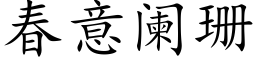 春意阑珊